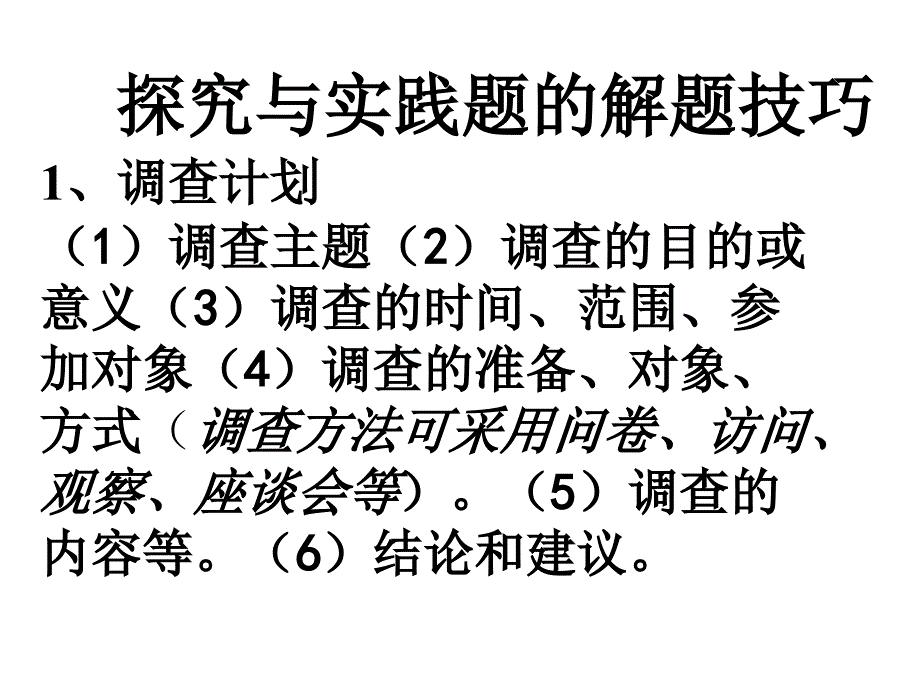 探究与实践题的解题技巧

1、调查计划

（1）调查主题（2）调查的目的或意义（3）调查的时间、范围、参加对象（4）调查的准备、对象、方式（调查方法可采用问卷、访问、观察、座谈会等）。（5）调查的内容等。（6）结论和建议。